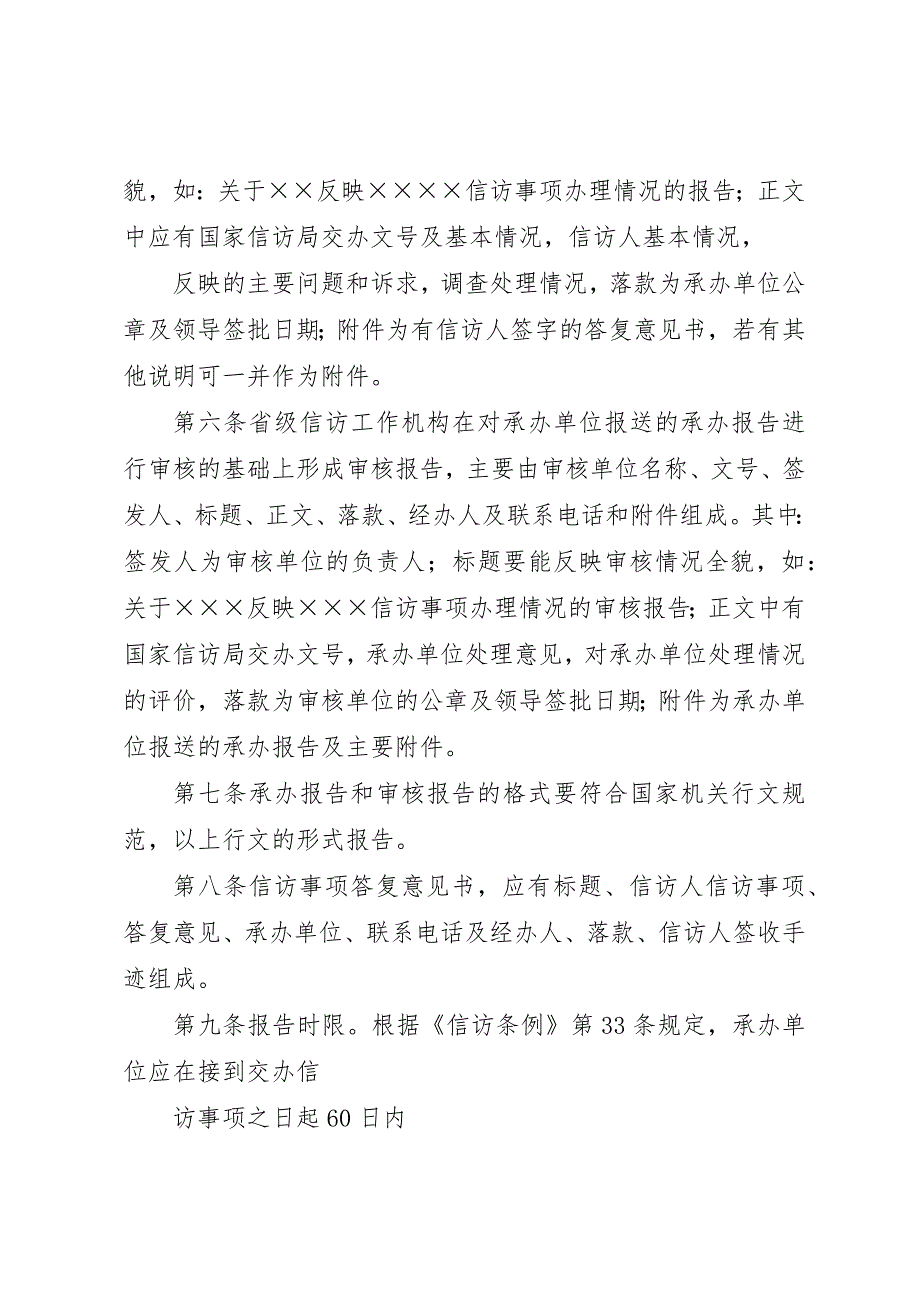 貌，如：关于××反映××××信访事项办理情况的报告；正文中应有国家信访局交办文号及基本情况，信访人基本情况，

反映的主要问题和诉求，调查处理情况，落款为承办单位公章及领导签批日期；附件为有信访人签字的答复意见书，若有其他说明可一并作为附件。

第六条省级信访工作机构在对承办单位报送的承办报告进行审核的基础上形成审核报告，主要由审核单位名称、文号、签发人、标题、正文、落款、经办人及联系电话和附件组成。其中：签发人为审核单位的负责人；标题要能反映审核情况全貌，如：关于×××反映×××信访事项办理情况的审核报告；正文中有国家信访局交办文号，承办单位处理意见，对承办单位处理情况的评价，落款为审核单位的公章及领导签批日期；附件为承办单位报送的承办报告及主要附件。

第七条承办报告和审核报告的格式要符合国家机关行文规范，以上行文的形式报告。

第八条信访事项答复意见书，应有标题、信访人信访事项、答复意见、承办单位、联系电话及经办人、落款、信访人签收手迹组成。

第九条报告时限。根据《信访条例》第33条规定，承办单位应在接到交办信

访事项之日起60日内